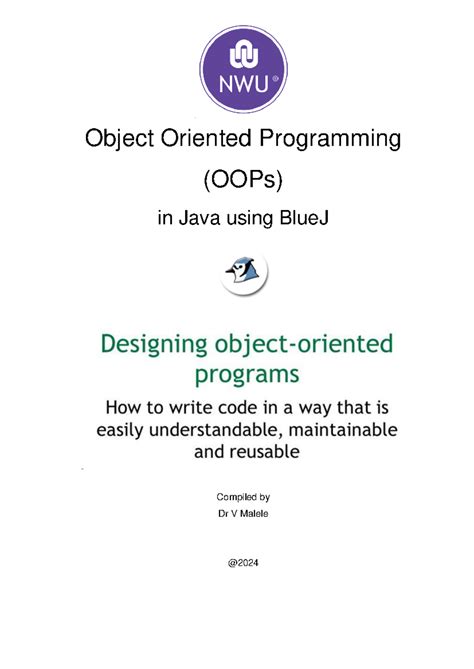 NWU®

Object Oriented Programming

(OOPs)

in Java using BlueJ

Designing object-oriented programs

How to write code in a way that is easily understandable, maintainable and reusable

Compiled by
Dr V Malele

@2024